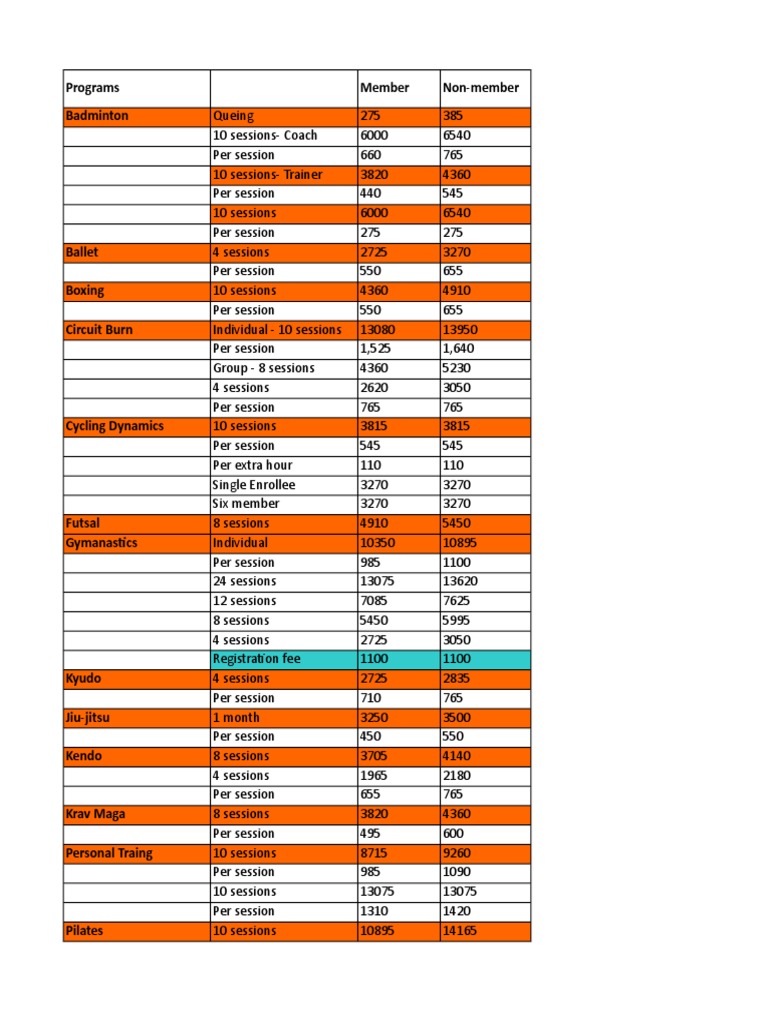 | Programs | | Member | Non-member |
|---|---|---|---|
| Badminton | Queing | 275 | 385 |
| | 10 sessions- Coach | 6000 | 6540 |
| | Per session | 660 | 765 |
| | 10 sessions- Trainer | 3820 | 4360 |
| | Per session | 440 | 545 |
| | 10 sessions | 6000 | 6540 |
| | Per session | 275 | 275 |
| Ballet | 4 sessions | 2725 | 3270 |
| | Per session | 550 | 655 |
| Boxing | 10 sessions | 4360 | 4910 |
| | Per session | 550 | 655 |
| Circuit Burn | Individual - 10 sessions | 13080 | 13950 |
| | Per session | 1,525 | 1,640 |
| | Group - 8 sessions | 4360 | 5230 |
| | 4 sessions | 2620 | 3050 |
| | Per session | 765 | 765 |
| Cycling Dynamics | 10 sessions | 3815 | 3815 |
| | Per session | 545 | 545 |
| | Per extra hour | 110 | 110 |
| | Single Enrollee | 3270 | 3270 |
| | Six member | 3270 | 3270 |
| Futsal | 8 sessions | 4910 | 5450 |
| Gymanastics | Individual | 10350 | 10895 |
| | Per session | 985 | 1100 |
| | 24 sessions | 13075 | 13620 |
| | 12 sessions | 7085 | 7625 |
| | 8 sessions | 5450 | 5995 |
| | 4 sessions | 2725 | 3050 |
| | Registration fee | 1100 | 1100 |
| Kyudo | 4 sessions | 2725 | 2835 |
| | Per session | 710 | 765 |
| Jiu-jitsu | 1 month | 3250 | 3500 |
| | Per session | 450 | 550 |
| Kendo | 8 sessions | 3705 | 4140 |
| | 4 sessions | 1965 | 2180 |
| | Per session | 655 | 765 |
| Krav Maga | 8 sessions | 3820 | 4360 |
| | Per session | 495 | 600 |
| Personal Traing | 10 sessions | 8715 | 9260 |
| | Per session | 985 | 1090 |
| | 10 sessions | 13075 | 13075 |
| | Per session | 1310 | 1420 |
| Pilates | 10 sessions | 10895 | 14165 |